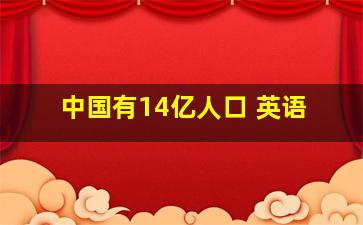 中国有14亿人口 英语